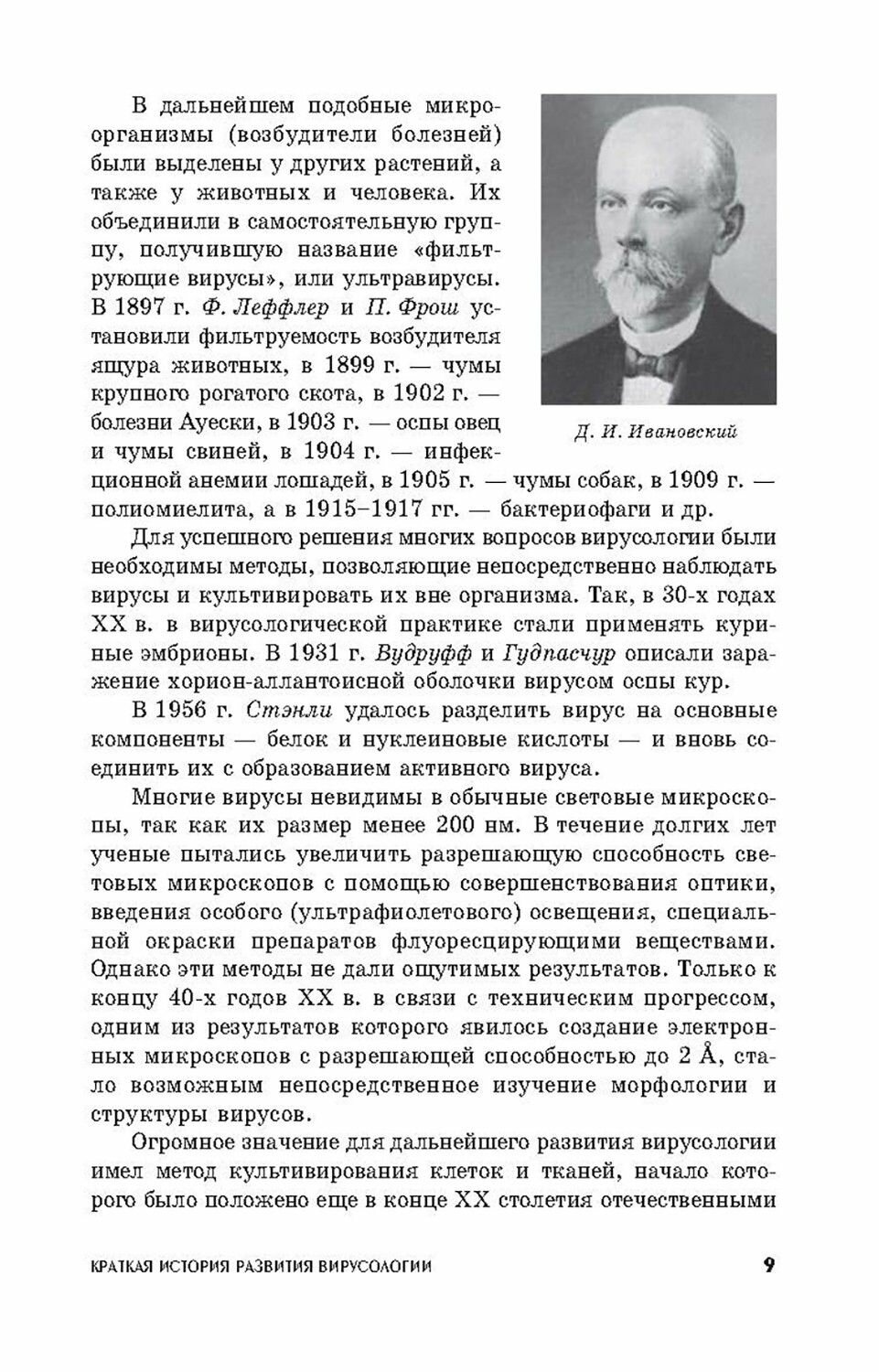 В дальнейшем подобные микроорганизмы (возбудители болезней) были выделены у других растений, а также у животных и человека. Их объединили в самостоятельную группу, получившую название «фильтрующие вирусы», или ультравирусы. В 1897 г. Ф. Леффлер и П. Фрош установили фильтруемость возбудителя ящура животных, в 1899 г. — чумы крупного рогатого скота, в 1902 г. — болезни Ауески, в 1903 г. — оспы овец и чумы свиней, в 1904 г. — инфекционной анемии лошадей, в 1905 г. — чумы собак, в 1909 г. — полиомиелита, а в 1915–1917 гг. — бактериофаги и др.

Д. И. Ивановский

Для успешного решения многих вопросов вирусологии были необходимы методы, позволяющие непосредственно наблюдать вирусы и культивировать их вне организма. Так, в 30-х годах XX в. в вирусологической практике стали применять куриные эмбрионы. В 1931 г. Вудруфф и Гудпасчур описали заражение хорион-аллантоисной оболочки вирусом оспы кур.

В 1956 г. Стэнли удалось разделить вирус на основные компоненты — белок и нуклеиновые кислоты — и вновь соединить их с образованием активного вируса.

Многие вирусы невидимы в обычные световые микроскопы, так как их размер менее 200 нм. В течение долгих лет ученые пытались увеличить разрешающую способность световых микроскопов с помощью совершенствования оптики, введения особого (ультрафиолетового) освещения, специальной окраски препаратов флуоресцирующими веществами. Однако эти методы не дали ощутимых результатов. Только к концу 40-х годов XX в. в связи с техническим прогрессом, одним из результатов которого явилось создание электронных микроскопов с разрешающей способностью до 2 Å, стало возможным непосредственное изучение морфологии и структуры вирусов.

Огромное значение для дальнейшего развития вирусологии имел метод культивирования клеток и тканей, начало которого было положено еще в конце XX столетия отечественными

КРАТКАЯ ИСТОРИЯ РАЗВИТИЯ ВИРУСОЛОГИИ 9